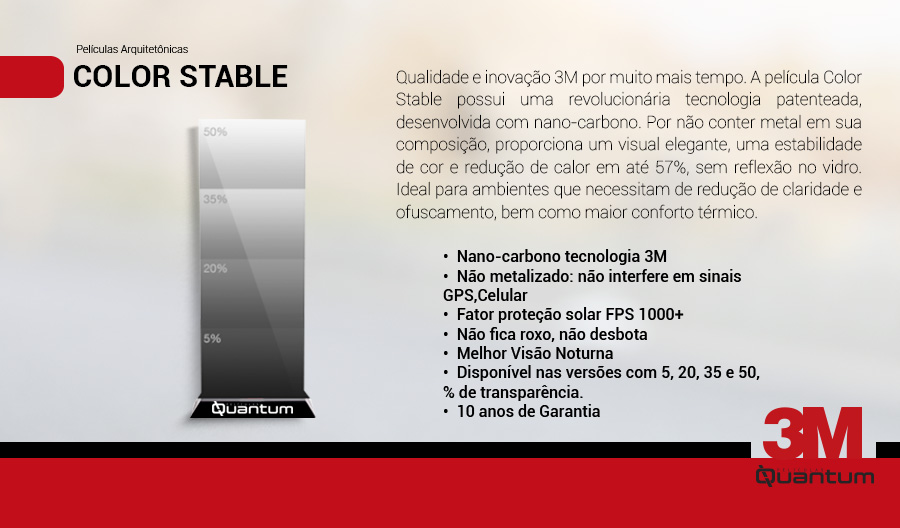 Películas Arquitetônicas
COLOR STABLE

50%
35%
20%
5%
Quantum

Qualidade e inovação 3M por muito mais tempo. A película Color Stable possui uma revolucionária tecnologia patenteada, desenvolvida com nano-carbono. Por não conter metal em sua composição, proporciona um visual elegante, uma estabilidade de cor e redução de calor em até 57%, sem reflexão no vidro. Ideal para ambientes que necessitam de redução de claridade e ofuscamento, bem como maior conforto térmico.

• Nano-carbono tecnologia 3M
• Não metalizado: não interfere em sinais GPS,Celular
• Fator proteção solar FPS 1000+
• Não fica roxo, não desbota
• Melhor Visão Noturna
• Disponível nas versões com 5, 20, 35 e 50, % de transparência.
• 10 anos de Garantia

3M
Quantum